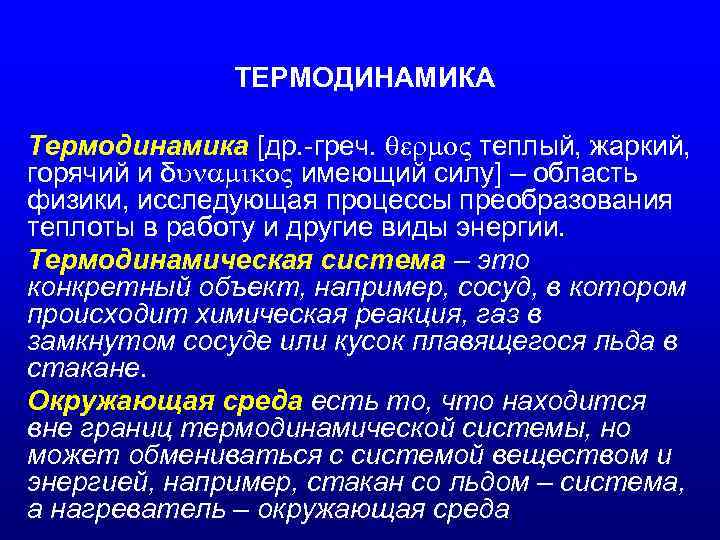 ТЕРМОДИНАМИКА

Термодинамика [др.-греч. θερμος теплый, жаркий, горячий и δυναμικος имеющий силу] – область физики, исследующая процессы преобразования теплоты в работу и другие виды энергии.

Термодинамическая система – это конкретный объект, например, сосуд, в котором происходит химическая реакция, газ в замкнутом сосуде или кусок плавящегося льда в стакане.

Окружающая среда есть то, что находится вне границ термодинамической системы, но может обмениваться с системой веществом и энергией, например, стакан со льдом – система, а нагреватель – окружающая среда